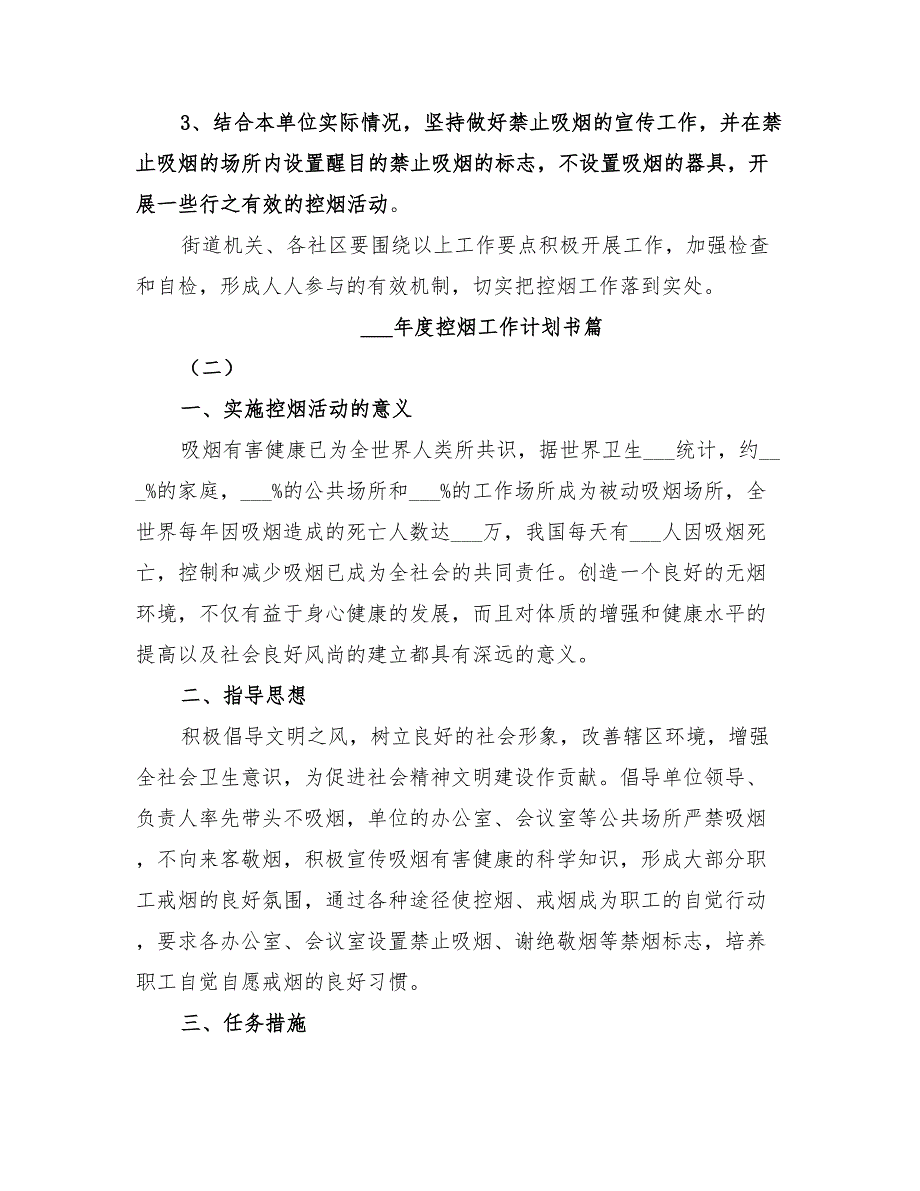 3、结合本单位实际情况，坚持做好禁止吸烟的宣传工作，并在禁止吸烟的场所内设置醒目的禁止吸烟的标志，不设置吸烟的器具，开展一些行之有效的控烟活动。

街道机关、各社区要围绕以上工作要点积极开展工作，加强检查和自检，形成人人参与的有效机制，切实把控烟工作落到实处。

___年度控烟工作计划书篇

（二）

一、实施控烟活动的意义

吸烟有害健康已为全世界人类所共识，据世界卫生___统计，约___%的家庭，___%的公共场所和___%的工作场所成为被动吸烟场所，全世界每年因吸烟造成的死亡人数达___万，我国每天有___人因吸烟死亡，控制和减少吸烟已成为全社会的共同责任。创造一个良好的无烟环境，不仅有益于身心健康的发展，而且对体质的增强和健康水平的提高以及社会良好风尚的建立都具有深远的意义。

二、指导思想

积极倡导文明之风，树立良好的社会形象，改善辖区环境，增强全社会卫生意识，为促进社会精神文明建设作贡献。倡导单位领导、负责人率先带头不吸烟，单位的办公室、会议室等公共场所严禁吸烟，不向来客敬烟，积极宣传吸烟有害健康的科学知识，形成大部分职工戒烟的良好氛围，通过各种途径使控烟、戒烟成为职工的自觉行动，要求各办公室、会议室设置禁止吸烟、谢绝敬烟等禁烟标志，培养职工自觉自愿戒烟的良好习惯。

三、任务措施